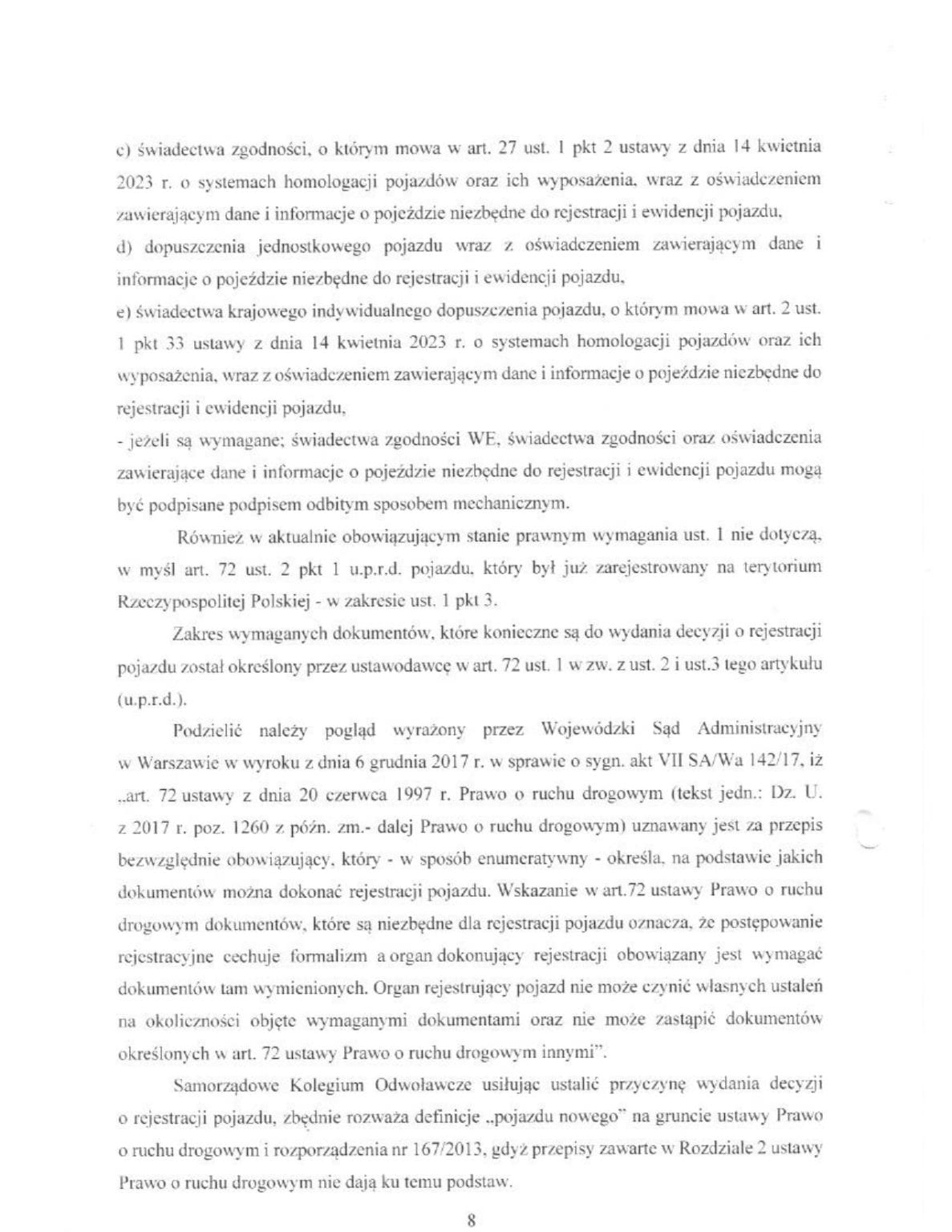 c) świadectwa zgodności, o którym mowa w art. 27 ust. 1 pkt 2 ustawy z dnia 14 kwietnia 2023 r. o systemach homologacji pojazdów oraz ich wyposażenia, wraz z oświadczeniem zawierającym dane i informacje o pojeździe niezbędne do rejestracji i ewidencji pojazdu,
d) dopuszczenia jednostkowego pojazdu wraz z oświadczeniem zawierającym dane i informacje o pojeździe niezbędne do rejestracji i ewidencji pojazdu,
e) świadectwa krajowego indywidualnego dopuszczenia pojazdu, o którym mowa w art. 2 ust. 1 pkt 33 ustawy z dnia 14 kwietnia 2023 r. o systemach homologacji pojazdów oraz ich wyposażenia, wraz z oświadczeniem zawierającym dane i informacje o pojeździe niezbędne do rejestracji i ewidencji pojazdu,
- jeżeli są wymagane; świadectwa zgodności WE, świadectwa zgodności oraz oświadczenia zawierające dane i informacje o pojeździe niezbędne do rejestracji i ewidencji pojazdu mogą być podpisane podpisem odbitym sposobem mechanicznym.

Również w aktualnie obowiązującym stanie prawnym wymagania ust. 1 nie dotyczą, w myśl art. 72 ust. 2 pkt 1 u.p.r.d. pojazdu, który był już zarejestrowany na terytorium Rzeczypospolitej Polskiej - w zakresie ust. 1 pkt 3.

Zakres wymaganych dokumentów, które konieczne są do wydania decyzji o rejestracji pojazdu został określony przez ustawodawcę w art. 72 ust. 1 w zw. z ust. 2 i ust.3 tego artykułu (u.p.r.d.).

Podzielić należy pogląd wyrażony przez Wojewódzki Sąd Administracyjny w Warszawie w wyroku z dnia 6 grudnia 2017 r. w sprawie o sygn. akt VII SA/Wa 142/17, iż „art. 72 ustawy z dnia 20 czerwca 1997 r. Prawo o ruchu drogowym (tekst jedn.: Dz. U. z 2017 r. poz. 1260 z późn. zm.- dalej Prawo o ruchu drogowym) uznawany jest za przepis bezwzględnie obowiązujący, który - w sposób enumeratywny - określa, na podstawie jakich dokumentów można dokonać rejestracji pojazdu. Wskazanie w art.72 ustawy Prawo o ruchu drogowym dokumentów, które są niezbędne dla rejestracji pojazdu oznacza, że postępowanie rejestracyjne cechuje formalizm a organ dokonujący rejestracji obowiązany jest wymagać dokumentów tam wymienionych. Organ rejestrujący pojazd nie może czynić własnych ustaleń na okoliczności objęte wymaganymi dokumentami oraz nie może zastąpić dokumentów określonych w art. 72 ustawy Prawo o ruchu drogowym innymi".

Samorządowe Kolegium Odwoławcze usiłując ustalić przyczynę wydania decyzji o rejestracji pojazdu, zbędnie rozważa definicje „pojazdu nowego" na gruncie ustawy Prawo o ruchu drogowym i rozporządzenia nr 167/2013, gdyż przepisy zawarte w Rozdziale 2 ustawy Prawo o ruchu drogowym nie dają ku temu podstaw.

8